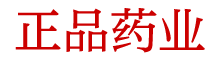 正品药业